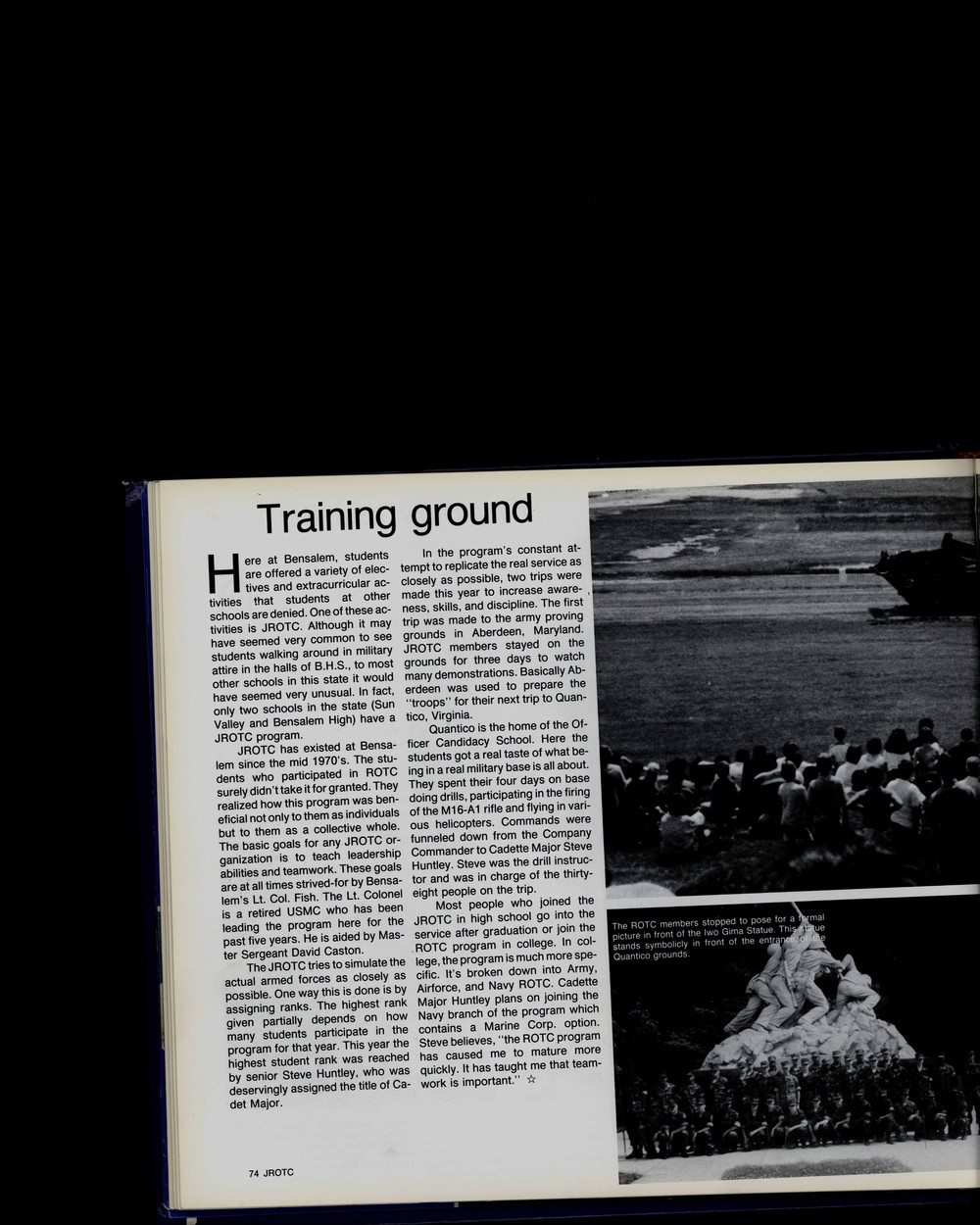 Training ground

Here at Bensalem, students are offered a variety of electives and extracurricular activities that students at other schools are denied. One of these activities is JROTC. Although it may have seemed very common to see students walking around in military attire in the halls of B.H.S., to most other schools in this state it would have seemed very unusual. In fact, only two schools in the state (Sun Valley and Bensalem High) have a JROTC program.

JROTC has existed at Bensalem since the mid 1970's. The students who participated in ROTC surely didn't take it for granted. They realized how this program was beneficial not only to them as individuals but to them as a collective whole. The basic goals for any JROTC organization is to teach leadership abilities and teamwork. These goals are at all times strived-for by Bensalem's Lt. Col. Fish. The Lt. Colonel is a retired USMC who has been leading the program here for the past five years. He is aided by Master Sergeant David Caston.

The JROTC tries to simulate the actual armed forces as closely as possible. One way this is done is by assigning ranks. The highest rank given partially depends on how many students participate in the program for that year. This year the highest student rank was reached by senior Steve Huntley, who was deservingly assigned the title of Cadet Major.

In the program's constant attempt to replicate the real service as closely as possible, two trips were made this year to increase awareness, skills, and discipline. The first trip was made to the army proving grounds in Aberdeen, Maryland. JROTC members stayed on the grounds for three days to watch many demonstrations. Basically Aberdeen was used to prepare the "troops" for their next trip to Quantico, Virginia.

Quantico is the home of the Officer Candidacy School. Here the students got a real taste of what being in a real military base is all about. They spent their four days on base doing drills, participating in the firing of the M16-A1 rifle and flying in various helicopters. Commands were funneled down from the Company Commander to Cadette Major Steve Huntley. Steve was the drill instructor and was in charge of the thirty-eight people on the trip.

Most people who joined the JROTC in high school go into the service after graduation or join the ROTC program in college. In college, the program is much more specific. It's broken down into Army, Airforce, and Navy ROTC. Cadette Major Huntley plans on joining the Navy branch of the program which contains a Marine Corp. option. Steve believes, "the ROTC program has caused me to mature more quickly. It has taught me that teamwork is important." ☆

The ROTC members stopped to pose for a formal picture in front of the Iwo Gima Statue. This statue stands symbolicly in front of the entrance of the Quantico grounds.

74 JROTC